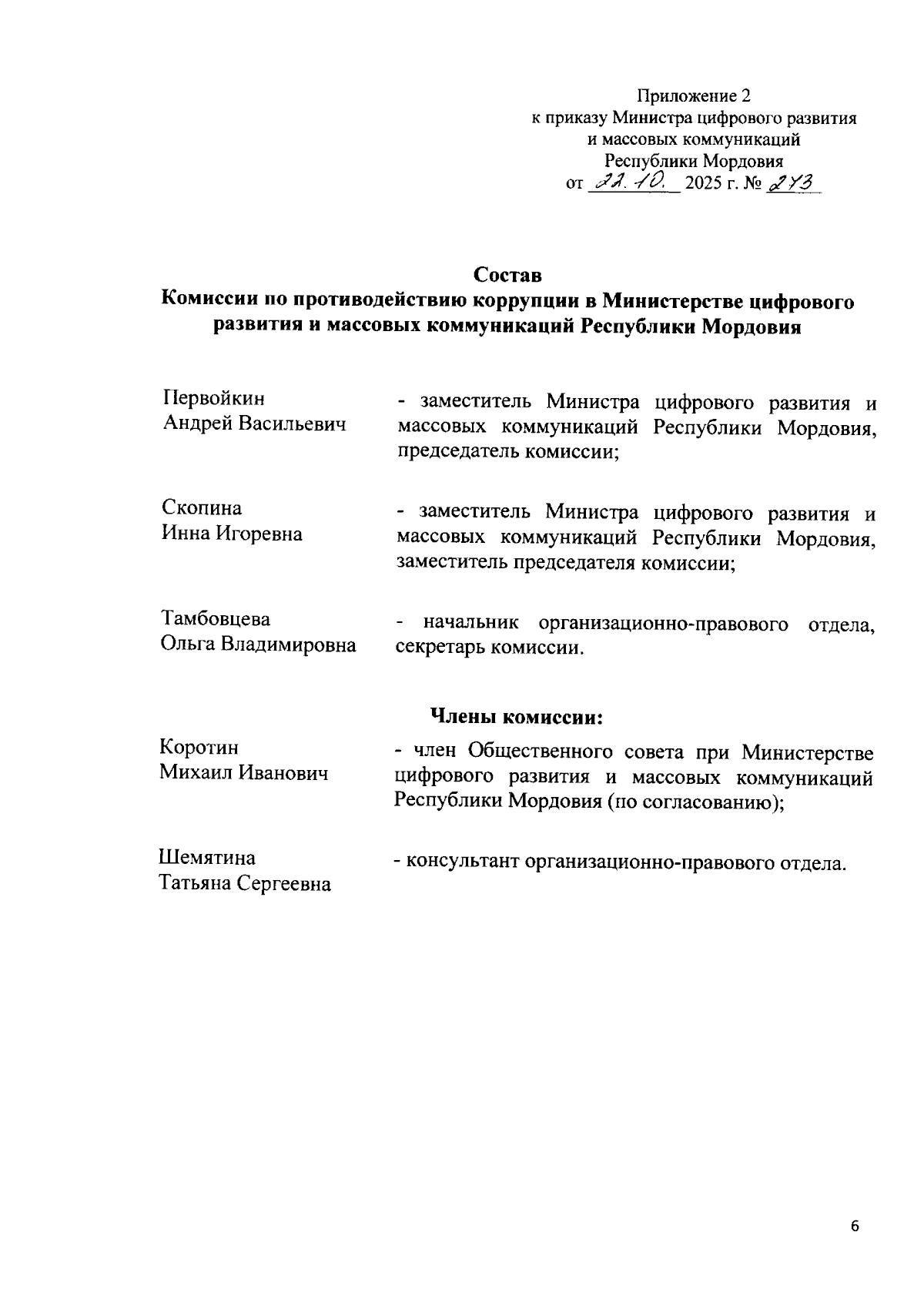 Приложение 2
к приказу Министра цифрового развития
и массовых коммуникаций
Республики Мордовия
от 22.10. 2025 г. № 273

Состав
Комиссии по противодействию коррупции в Министерстве цифрового развития и массовых коммуникаций Республики Мордовия

Первойкин
Андрей Васильевич

- заместитель Министра цифрового развития и массовых коммуникаций Республики Мордовия, председатель комиссии;

Скопина
Инна Игоревна

- заместитель Министра цифрового развития и массовых коммуникаций Республики Мордовия, заместитель председателя комиссии;

Тамбовцева
Ольга Владимировна

- начальник организационно-правового отдела, секретарь комиссии.

Члены комиссии:

Коротин
Михаил Иванович

- член Общественного совета при Министерстве цифрового развития и массовых коммуникаций Республики Мордовия (по согласованию);

Шемятина
Татьяна Сергеевна

- консультант организационно-правового отдела.

6